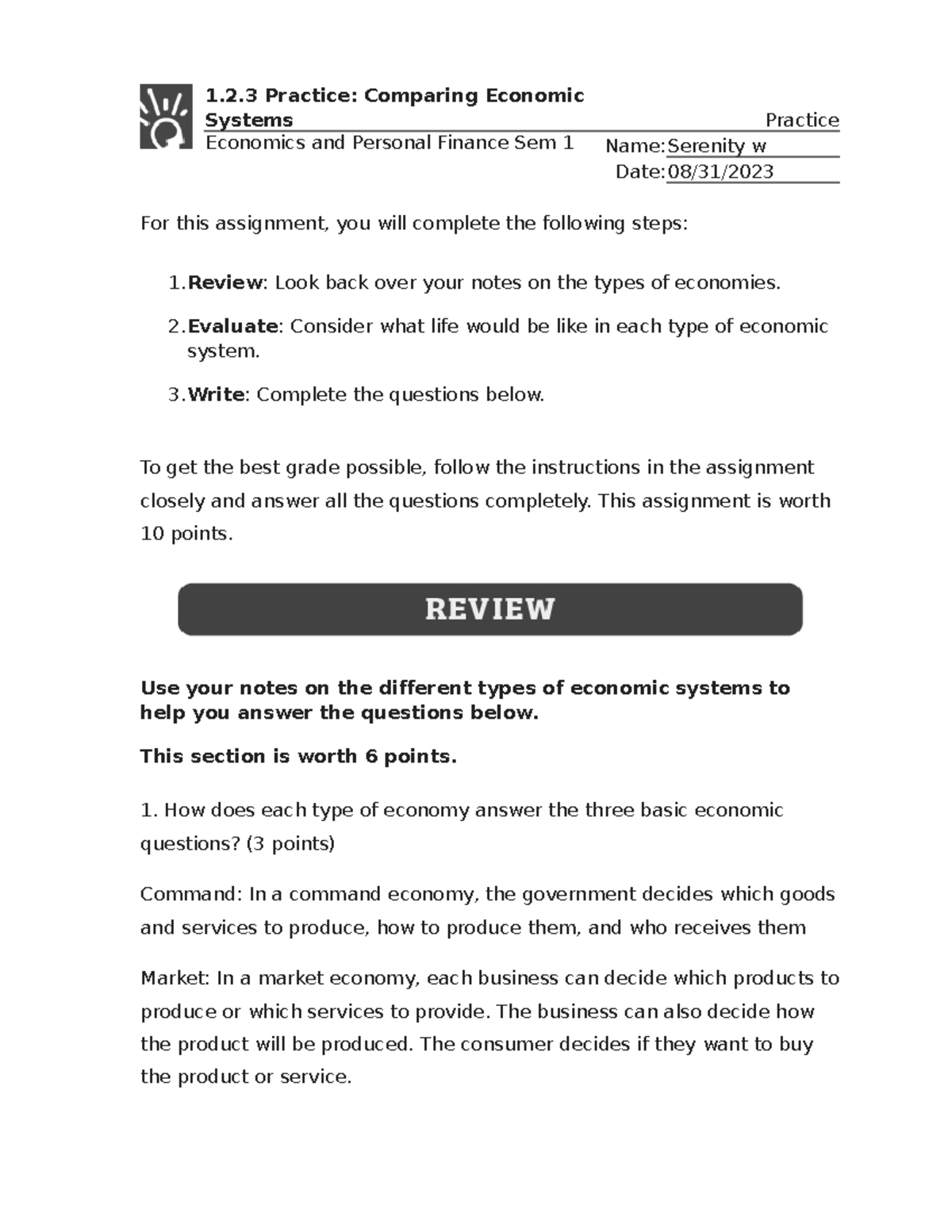 1.2.3 Practice: Comparing Economic Systems

Practice

Economics and Personal Finance Sem 1

Name: Serenity w

Date: 08/31/2023

For this assignment, you will complete the following steps:

1. Review: Look back over your notes on the types of economies.

2. Evaluate: Consider what life would be like in each type of economic system.

3. Write: Complete the questions below.

To get the best grade possible, follow the instructions in the assignment closely and answer all the questions completely. This assignment is worth 10 points.

REVIEW

Use your notes on the different types of economic systems to help you answer the questions below.

This section is worth 6 points.

1. How does each type of economy answer the three basic economic questions? (3 points)

Command: In a command economy, the government decides which goods and services to produce, how to produce them, and who receives them

Market: In a market economy, each business can decide which products to produce or which services to provide. The business can also decide how the product will be produced. The consumer decides if they want to buy the product or service.